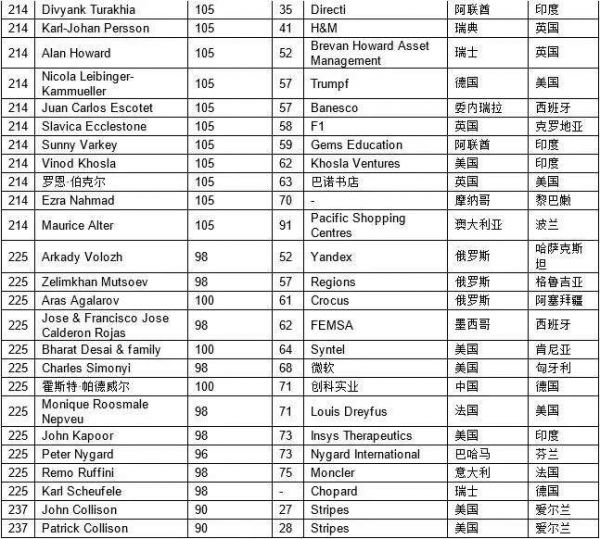 | 214 | Divyank Turakhia | 105 | 35 | Directi | 阿联酋 | 印度 |
|---|---|---|---|---|---|---|
| 214 | Karl-Johan Persson | 105 | 41 | H&M | 瑞典 | 英国 |
| 214 | Alan Howard | 105 | 52 | Brevan Howard Asset Management | 瑞士 | 英国 |
| 214 | Nicola Leibinger-Kammueller | 105 | 57 | Trumpf | 德国 | 美国 |
| 214 | Juan Carlos Escotet | 105 | 57 | Banesco | 委内瑞拉 | 西班牙 |
| 214 | Slavica Ecclestone | 105 | 58 | F1 | 英国 | 克罗地亚 |
| 214 | Sunny Varkey | 105 | 59 | Gems Education | 阿联酋 | 印度 |
| 214 | Vinod Khosla | 105 | 62 | Khosla Ventures | 美国 | 印度 |
| 214 | 罗恩·伯克尔 | 105 | 63 | 巴诺书店 | 英国 | 美国 |
| 214 | Ezra Nahmad | 105 | 70 | - | 摩纳哥 | 黎巴嫩 |
| 214 | Maurice Alter | 105 | 91 | Pacific Shopping Centres | 澳大利亚 | 波兰 |
| 225 | Arkady Volozh | 98 | 52 | Yandex | 俄罗斯 | 哈萨克斯坦 |
| 225 | Zelimkhan Mutsoev | 98 | 57 | Regions | 俄罗斯 | 格鲁吉亚 |
| 225 | Aras Agalarov | 100 | 61 | Crocus | 俄罗斯 | 阿塞拜疆 |
| 225 | Jose & Francisco Jose Calderon Rojas | 98 | 62 | FEMSA | 墨西哥 | 西班牙 |
| 225 | Bharat Desai & family | 100 | 64 | Syntel | 美国 | 肯尼亚 |
| 225 | Charles Simonyi | 98 | 68 | 微软 | 美国 | 匈牙利 |
| 225 | 霍斯特·帕德威尔 | 100 | 71 | 创科实业 | 中国 | 德国 |
| 225 | Monique Roosmale Nepveu | 98 | 71 | Louis Dreyfus | 法国 | 美国 |
| 225 | John Kapoor | 98 | 73 | Insys Therapeutics | 美国 | 印度 |
| 225 | Peter Nygard | 96 | 73 | Nygard International | 巴哈马 | 芬兰 |
| 225 | Remo Ruffini | 98 | 75 | Moncler | 意大利 | 法国 |
| 225 | Karl Scheufele | 98 | - | Chopard | 瑞士 | 德国 |
| 237 | John Collison | 90 | 27 | Stripes | 美国 | 爱尔兰 |
| 237 | Patrick Collison | 90 | 28 | Stripes | 美国 | 爱尔兰 |